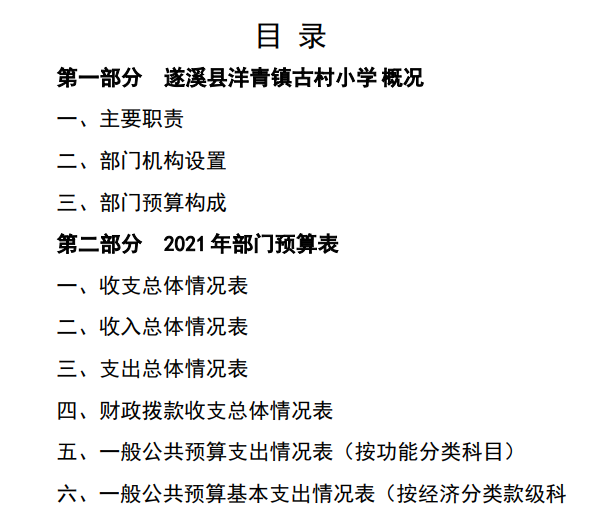 目 录

第一部分 遂溪县洋青镇古村小学 概况

一、主要职责

二、部门机构设置

三、部门预算构成

第二部分 2021 年部门预算表

一、收支总体情况表

二、收入总体情况表

三、支出总体情况表

四、财政拨款收支总体情况表

五、一般公共预算支出情况表（按功能分类科目）

六、一般公共预算基本支出情况表（按经济分类款级科